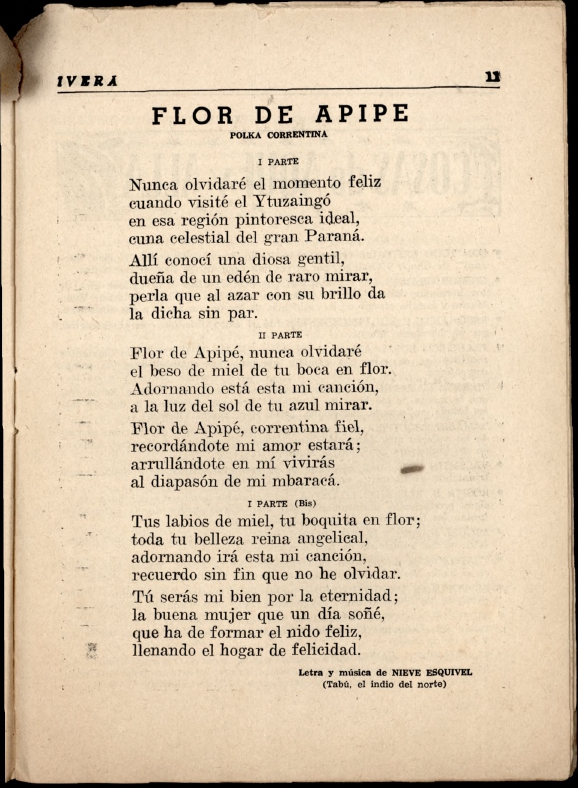 IVERÁ 11

FLOR DE APIPE

POLKA CORRENTINA

I PARTE

Nunca olvidaré el momento feliz
cuando visité el Ytuzaingó
en esa región pintoresca ideal,
cuna celestial del gran Paraná.

Allí conocí una diosa gentil,
dueña de un edén de raro mirar,
perla que al azar con su brillo da
la dicha sin par.

II PARTE

Flor de Apipé, nunca olvidaré
el beso de miel de tu boca en flor.
Adornando está esta mi canción,
a la luz del sol de tu azul mirar.

Flor de Apipé, correntina fiel,
recordándote mi amor estará;
arrullándote en mí vivirás
al diapasón de mi mbaracá.

I PARTE (Bis)

Tus labios de miel, tu boquita en flor;
toda tu belleza reina angelical,
adornando irá esta mi canción,
recuerdo sin fin que no he olvidar.

Tú serás mi bien por la eternidad;
la buena mujer que un día soñé,
que ha de formar el nido feliz,
llenando el hogar de felicidad.

Letra y música de NIEVE ESQUIVEL
(Tabú, el indio del norte)